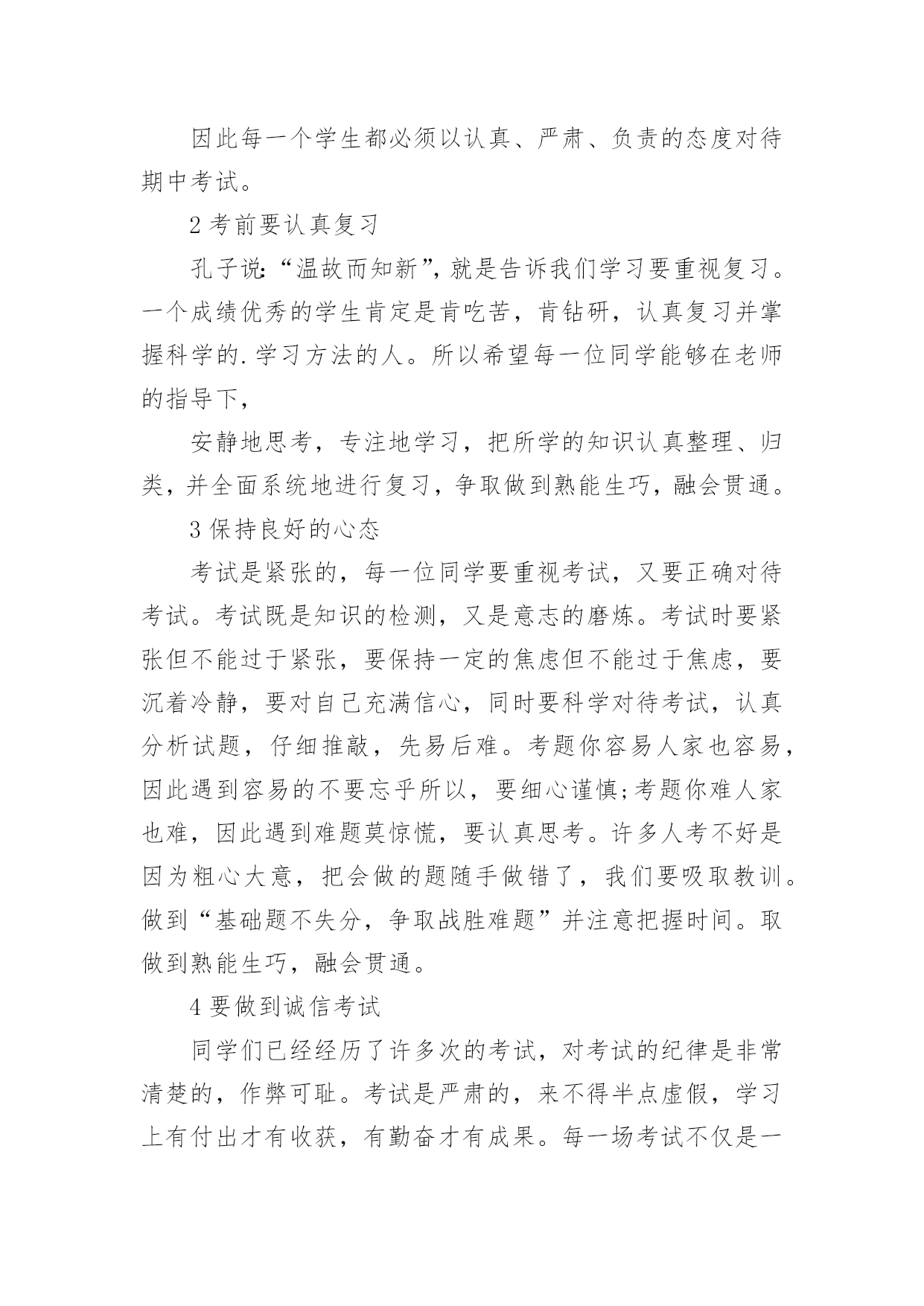 因此每一个学生都必须以认真、严肃、负责的态度对待期中考试。

2 考前要认真复习

孔子说:“温故而知新”,就是告诉我们学习要重视复习。一个成绩优秀的学生肯定是肯吃苦，肯钻研，认真复习并掌握科学的.学习方法的人。所以希望每一位同学能够在老师的指导下，

安静地思考，专注地学习，把所学的知识认真整理、归类，并全面系统地进行复习，争取做到熟能生巧，融会贯通。

3 保持良好的心态

考试是紧张的，每一位同学要重视考试，又要正确对待考试。考试既是知识的检测，又是意志的磨炼。考试时要紧张但不能过于紧张，要保持一定的焦虑但不能过于焦虑，要沉着冷静，要对自己充满信心，同时要科学对待考试，认真分析试题，仔细推敲，先易后难。考题你容易人家也容易，因此遇到容易的不要忘乎所以，要细心谨慎;考题你难人家也难，因此遇到难题莫惊慌，要认真思考。许多人考不好是因为粗心大意，把会做的题随手做错了，我们要吸取教训。做到“基础题不失分，争取战胜难题”并注意把握时间。取做到熟能生巧，融会贯通。

4 要做到诚信考试

同学们已经经历了许多次的考试，对考试的纪律是非常清楚的，作弊可耻。考试是严肃的，来不得半点虚假，学习上有付出才有收获，有勤奋才有成果。每一场考试不仅是一